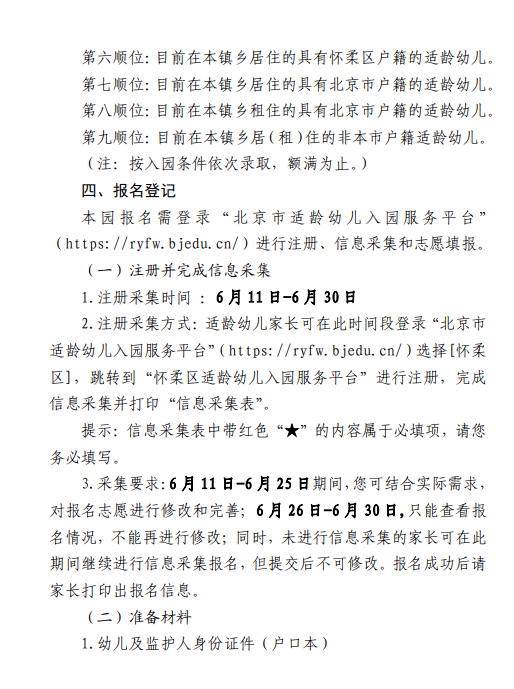 第六顺位：目前在本镇乡居住的具有怀柔区户籍的适龄幼儿。

第七顺位：目前在本镇乡居住的具有北京市户籍的适龄幼儿。

第八顺位：目前在本镇乡租住的具有北京市户籍的适龄幼儿。

第九顺位：目前在本镇乡居（租）住的非本市户籍适龄幼儿。

（注：按入园条件依次录取，额满为止。）

四、报名登记

本园报名需登录“北京市适龄幼儿入园服务平台”（https://ryfw.bjedu.cn/）进行注册、信息采集和志愿填报。

（一）注册并完成信息采集

1.注册采集时间：6月11日-6月30日

2.注册采集方式：适龄幼儿家长可在此时间段登录“北京市适龄幼儿入园服务平台”（https://ryfw.bjedu.cn/）选择[怀柔区]，跳转到“怀柔区适龄幼儿入园服务平台”进行注册，完成信息采集并打印“信息采集表”。

提示：信息采集表中带红色“★”的内容属于必填项，请您务必填写。

3.采集要求：6月11日-6月25日期间，您可结合实际需求，对报名志愿进行修改和完善；6月26日-6月30日，只能查看报名情况，不能再进行修改；同时，未进行信息采集的家长可在此期间继续进行信息采集报名，但提交后不可修改。报名成功后请家长打印出报名信息。

（二）准备材料

1.幼儿及监护人身份证件（户口本）